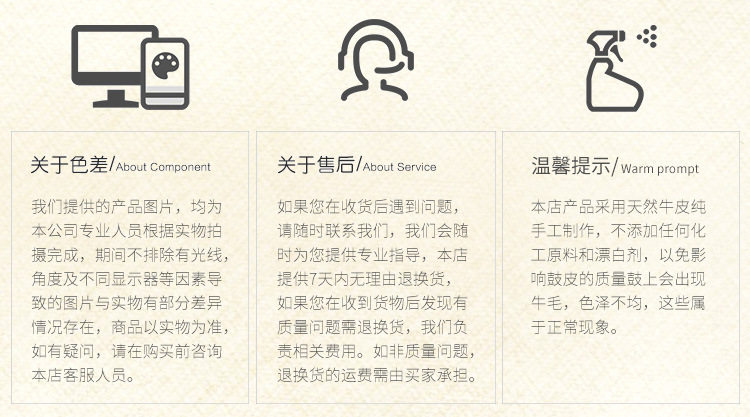 关于色差/About Component

我们提供的产品图片，均为本公司专业人员根据实物拍摄完成，期间不排除有光线，角度及不同显示器等因素导致的图片与实物有部分差异情况存在，商品以实物为准，如有疑问，请在购买前咨询本店客服人员。

关于售后/About Service

如果您在收货后遇到问题，请随时联系我们，我们会随时为您提供专业指导，本店提供7天内无理由退换货，如果您在收到货物后发现有质量问题需退换货，我们负责相关费用。如非质量问题，退换货的运费需由买家承担。

温馨提示/Warm prompt

本店产品采用天然牛皮纯手工制作，不添加任何化工原料和漂白剂，以免影响鼓皮的质量鼓上会出现牛毛，色泽不均，这些属于正常现象。